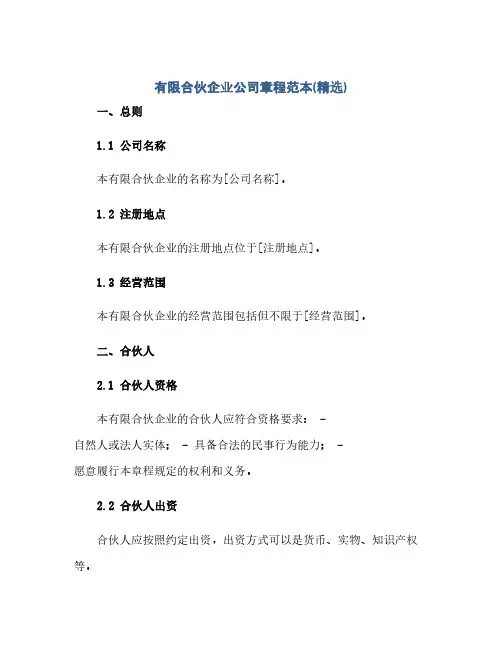 有限合伙企业公司章程范本(精选)

一、总则

1.1 公司名称

本有限合伙企业的名称为[公司名称]。

1.2 注册地点

本有限合伙企业的注册地点位于[注册地点]。

1.3 经营范围

本有限合伙企业的经营范围包括但不限于[经营范围]。

二、合伙人

2.1 合伙人资格

本有限合伙企业的合伙人应符合资格要求： - 自然人或法人实体； - 具备合法的民事行为能力； - 愿意履行本章程规定的权利和义务。

2.2 合伙人出资

合伙人应按照约定出资，出资方式可以是货币、实物、知识产权等。